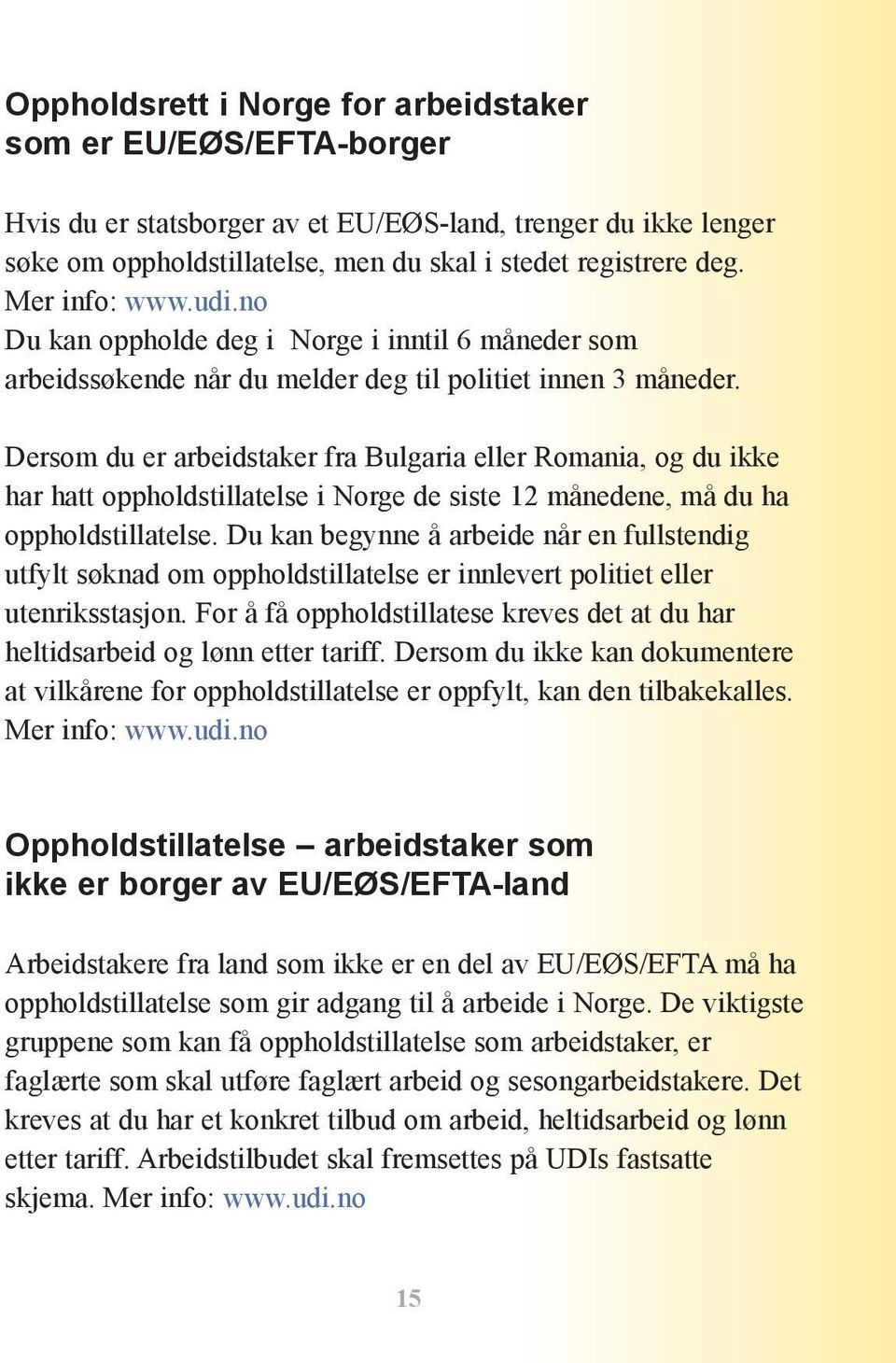 Oppholdsrett i Norge for arbeidstaker som er EU/EØS/EFTA-borger

Hvis du er statsborger av et EU/EØS-land, trenger du ikke lenger søke om oppholdstillatelse, men du skal i stedet registrere deg. Mer info: www.udi.no
Du kan oppholde deg i Norge i inntil 6 måneder som arbeidssøkende når du melder deg til politiet innen 3 måneder.

Dersom du er arbeidstaker fra Bulgaria eller Romania, og du ikke har hatt oppholdstillatelse i Norge de siste 12 månedene, må du ha oppholdstillatelse. Du kan begynne å arbeide når en fullstendig utfylt søknad om oppholdstillatelse er innlevert politiet eller utenriksstasjon. For å få oppholdstillatese kreves det at du har heltidsarbeid og lønn etter tariff. Dersom du ikke kan dokumentere at vilkårene for oppholdstillatelse er oppfylt, kan den tilbakekalles. Mer info: www.udi.no

Oppholdstillatelse – arbeidstaker som ikke er borger av EU/EØS/EFTA-land

Arbeidstakere fra land som ikke er en del av EU/EØS/EFTA må ha oppholdstillatelse som gir adgang til å arbeide i Norge. De viktigste gruppene som kan få oppholdstillatelse som arbeidstaker, er faglærte som skal utføre faglært arbeid og sesongarbeidstakere. Det kreves at du har et konkret tilbud om arbeid, heltidsarbeid og lønn etter tariff. Arbeidstilbudet skal fremsettes på UDIs fastsatte skjema. Mer info: www.udi.no

15